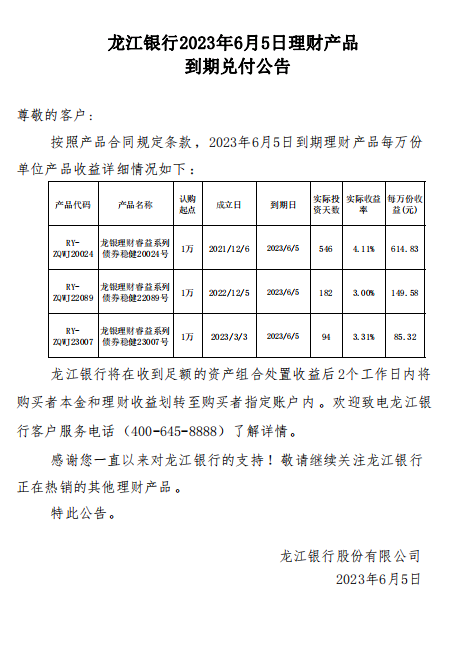 龙江银行2023年6月5日理财产品
到期兑付公告

尊敬的客户：

按照产品合同规定条款，2023年6月5日到期理财产品每万份单位产品收益详细情况如下：

| 产品代码 | 产品名称 | 认购起点 | 成立日 | 到期日 | 实际投资天数 | 实际收益率 | 每万份收益(元) |
|---|---|---|---|---|---|---|---|
| RY-ZQWJ20024 | 龙银理财睿益系列债券稳健20024号 | 1万 | 2021/12/6 | 2023/6/5 | 546 | 4.11% | 614.83 |
| RY-ZQWJ22089 | 龙银理财睿益系列债券稳健22089号 | 1万 | 2022/12/5 | 2023/6/5 | 182 | 3.00% | 149.58 |
| RY-ZQWJ23007 | 龙银理财睿益系列债券稳健23007号 | 1万 | 2023/3/3 | 2023/6/5 | 94 | 3.31% | 85.32 |

龙江银行将在收到足额的资产组合处置收益后2个工作日内将购买者本金和理财收益划转至购买者指定账户内。欢迎致电龙江银行客户服务电话（400-645-8888）了解详情。

感谢您一直以来对龙江银行的支持！敬请继续关注龙江银行正在热销的其他理财产品。

特此公告。

龙江银行股份有限公司
2023年6月5日